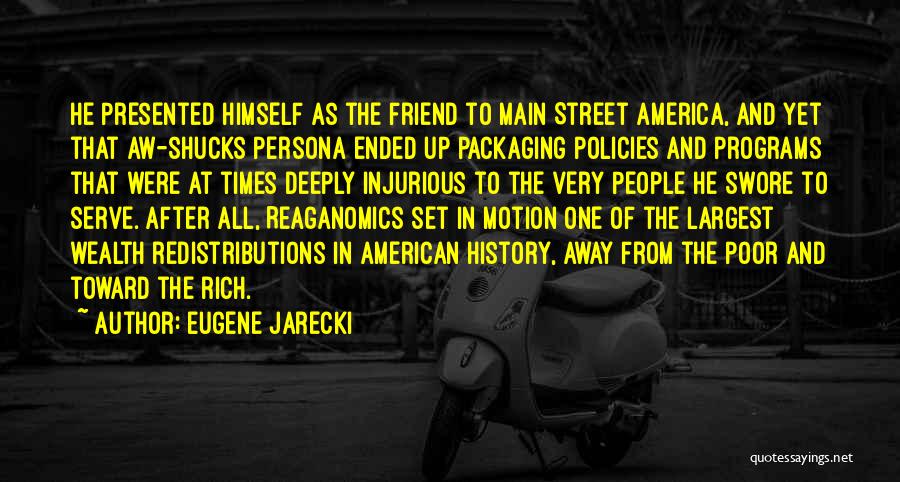 HE PRESENTED HIMSELF AS THE FRIEND TO MAIN STREET AMERICA, AND YET THAT AW-SHUCKS PERSONA ENDED UP PACKAGING POLICIES AND PROGRAMS THAT WERE AT TIMES DEEPLY INJURIOUS TO THE VERY PEOPLE HE SWORE TO SERVE. AFTER ALL, REAGANOMICS SET IN MOTION ONE OF THE LARGEST WEALTH REDISTRIBUTIONS IN AMERICAN HISTORY, AWAY FROM THE POOR AND TOWARD THE RICH.

~ AUTHOR: EUGENE JARECKI

quotessayings.net